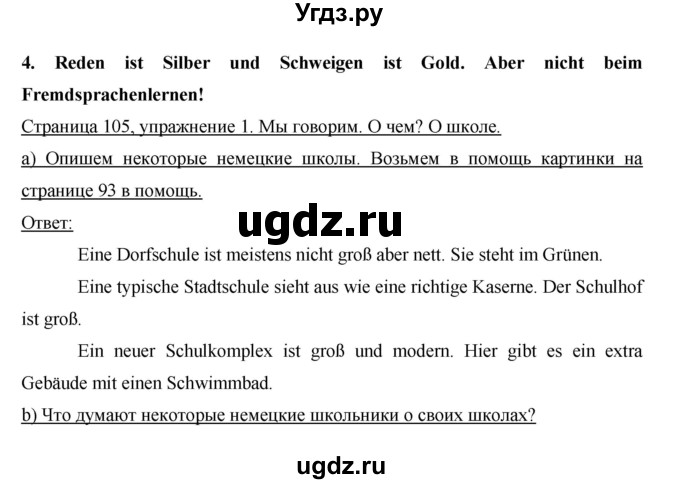 Угдз.ру

4. Reden ist Silber und Schweigen ist Gold. Aber nicht beim Fremdsprachenlernen!

Страница 105, упражнение 1. Мы говорим. О чем? О школе.

a) Опишем некоторые немецкие школы. Возьмем в помощь картинки на странице 93 в помощь.

Ответ:

ugdz.ru

Eine Dorfschule ist meistens nicht groß aber nett. Sie steht im Grünen.

Eine typische Stadtschule sieht aus wie eine richtige Kaserne. Der Schulhof ist groß.

Ein neuer Schulkomplex ist groß und modern. Hier gibt es ein extra Gebäude mit einen Schwimmbad.

b) Что думают некоторые немецкие школьники о своих школах?

ugdz.ru